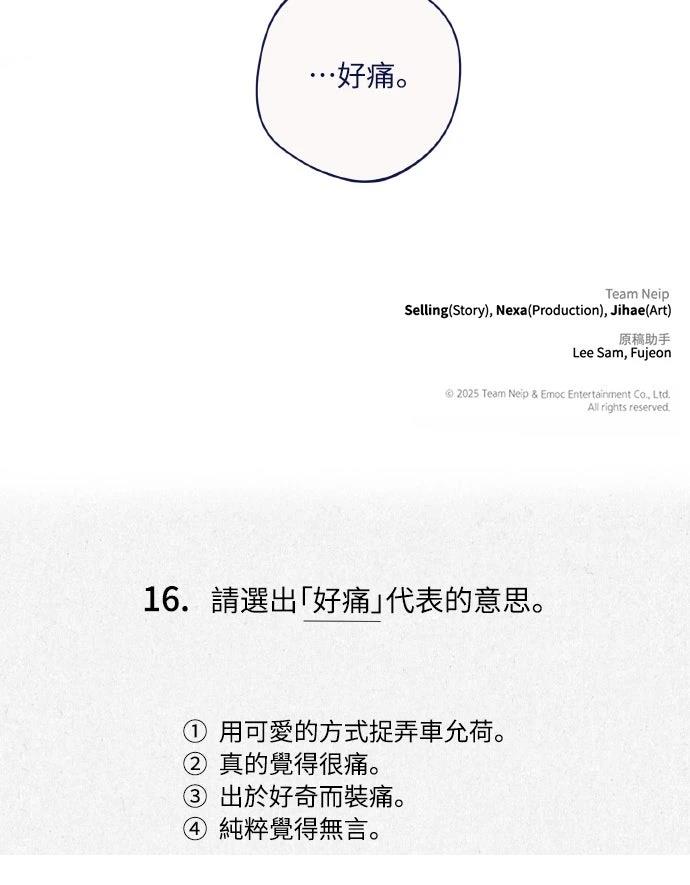 …好痛。

Team Neip
Selling(Story), Nexa(Production), Jihae(Art)

原稿助手
Lee Sam, Fujeon

© 2025 Team Neip & Emoc Entertainment Co., Ltd.
All rights reserved.

16. 請選出「好痛」代表的意思。

① 用可愛的方式捉弄車允荷。
② 真的覺得很痛。
③ 出於好奇而裝痛。
④ 純粹覺得無言。